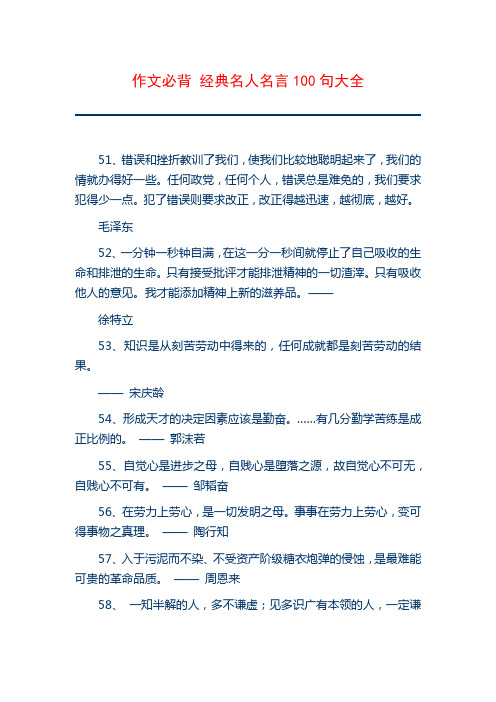 作文必背 经典名人名言 100 句大全

51、错误和挫折教训了我们，使我们比较地聪明起来了，我们的情就办得好一些。任何政党，任何个人，错误总是难免的，我们要求犯得少一点。犯了错误则要求改正，改正得越迅速，越彻底，越好。

毛泽东

52、一分钟一秒钟自满，在这一分一秒间就停止了自己吸收的生命和排泄的生命。只有接受批评才能排泄精神的一切渣滓。只有吸收他人的意见。我才能添加精神上新的滋养品。——

徐特立

53、知识是从刻苦劳动中得来的，任何成就都是刻苦劳动的结果。

—— 宋庆龄

54、形成天才的决定因素应该是勤奋。……有几分勤学苦练是成正比例的。 —— 郭沫若

55、自觉心是进步之母，自贱心是堕落之源，故自觉心不可无，自贱心不可有。 —— 邹韬奋

56、在劳力上劳心，是一切发明之母。事事在劳力上劳心，变可得事物之真理。 —— 陶行知

57、入于污泥而不染、不受资产阶级糖衣炮弹的侵蚀，是最难能可贵的革命品质。 —— 周恩来

58、 一知半解的人，多不谦虚；见多识广有本领的人，一定谦